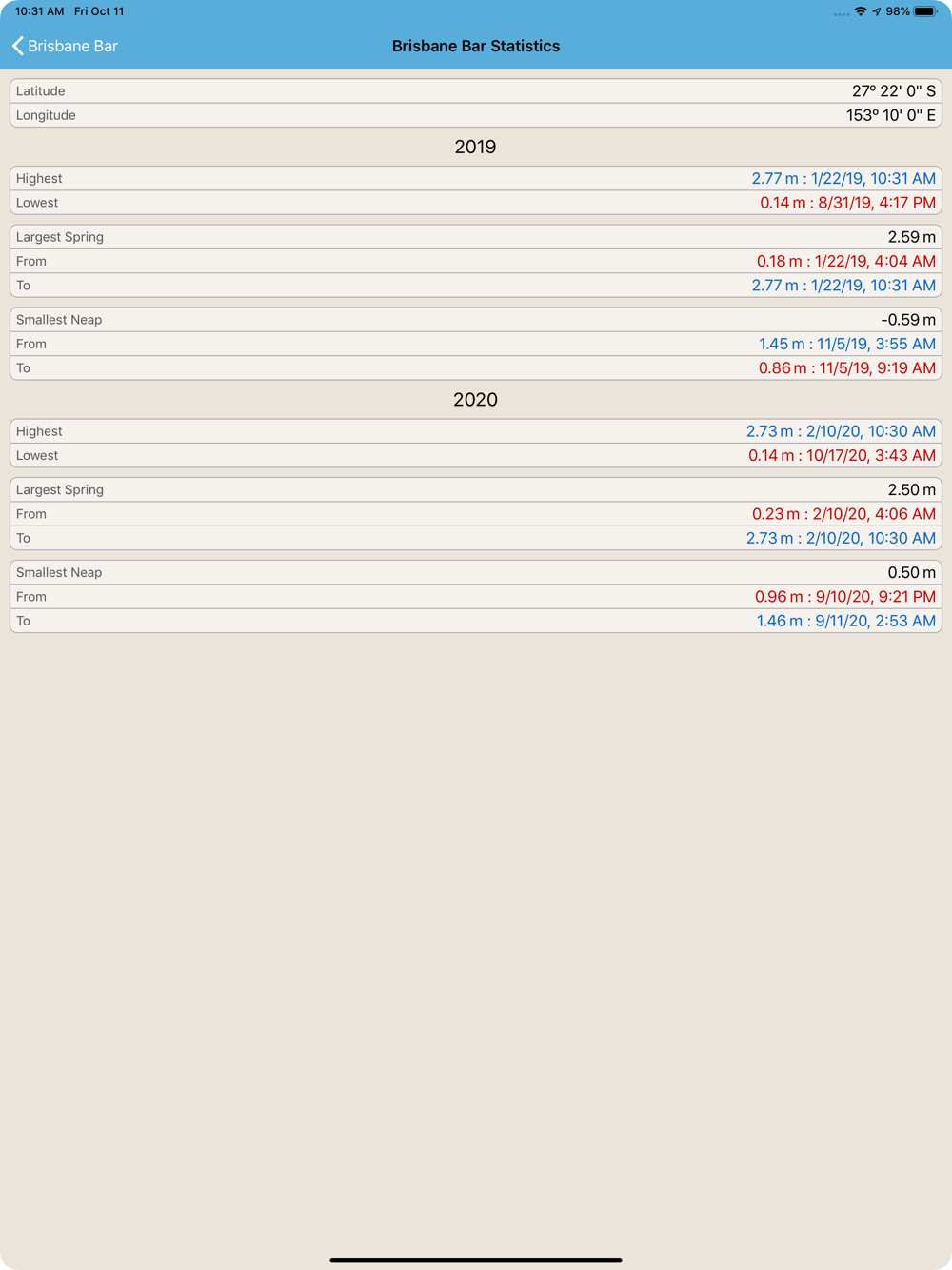 10:31 AM Fri Oct 11

98%

Brisbane Bar

Brisbane Bar Statistics

| Latitude | 27° 22' 0" S |
|---|---|
| Longitude | 153° 10' 0" E |

2019

| Highest | 2.77 m : 1/22/19, 10:31 AM |
|---|---|
| Lowest | 0.14 m : 8/31/19, 4:17 PM |

| Largest Spring | 2.59 m |
|---|---|
| From | 0.18 m : 1/22/19, 4:04 AM |
| To | 2.77 m : 1/22/19, 10:31 AM |

| Smallest Neap | -0.59 m |
|---|---|
| From | 1.45 m : 11/5/19, 3:55 AM |
| To | 0.86 m : 11/5/19, 9:19 AM |

2020

| Highest | 2.73 m : 2/10/20, 10:30 AM |
|---|---|
| Lowest | 0.14 m : 10/17/20, 3:43 AM |

| Largest Spring | 2.50 m |
|---|---|
| From | 0.23 m : 2/10/20, 4:06 AM |
| To | 2.73 m : 2/10/20, 10:30 AM |

| Smallest Neap | 0.50 m |
|---|---|
| From | 0.96 m : 9/10/20, 9:21 PM |
| To | 1.46 m : 9/11/20, 2:53 AM |